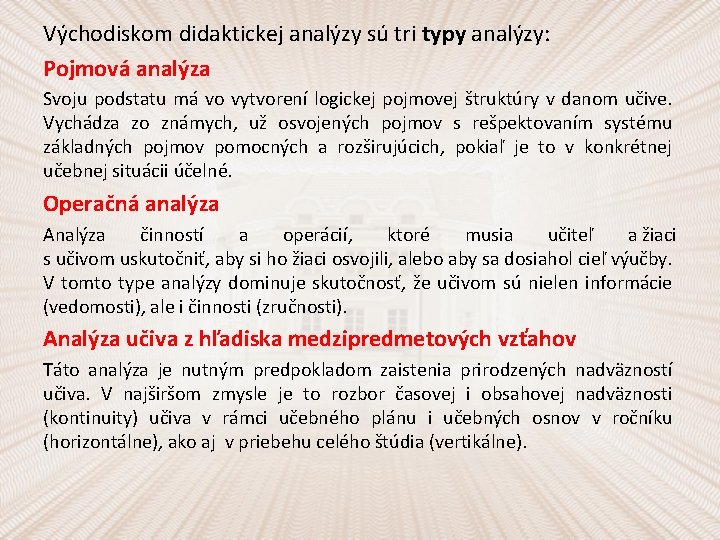 Východiskom didaktickej analýzy sú tri typy analýzy:

Pojmová analýza

Svoju podstatu má vo vytvorení logickej pojmovej štruktúry v danom učive. Vychádza zo známych, už osvojených pojmov s rešpektovaním systému základných pojmov pomocných a rozširujúcich, pokiaľ je to v konkrétnej učebnej situácii účelné.

Operačná analýza

Analýza činností a operácií, ktoré musia učiteľ a žiaci s učivom uskutočniť, aby si ho žiaci osvojili, alebo aby sa dosiahol cieľ výučby. V tomto type analýzy dominuje skutočnosť, že učivom sú nielen informácie (vedomosti), ale i činnosti (zručnosti).

Analýza učiva z hľadiska medzipredmetových vzťahov

Táto analýza je nutným predpokladom zaistenia prirodzených nadväzností učiva. V najširšom zmysle je to rozbor časovej i obsahovej nadväznosti (kontinuity) učiva v rámci učebného plánu i učebných osnov v ročníku (horizontálne), ako aj v priebehu celého štúdia (vertikálne).